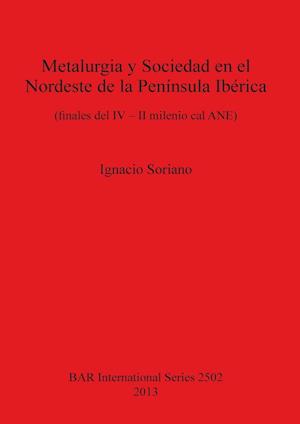 Metalurgia y Sociedad en el Nordeste de la Península Ibérica

(finales del IV – II milenio cal ANE)

Ignacio Soriano

BAR International Series 2502
2013